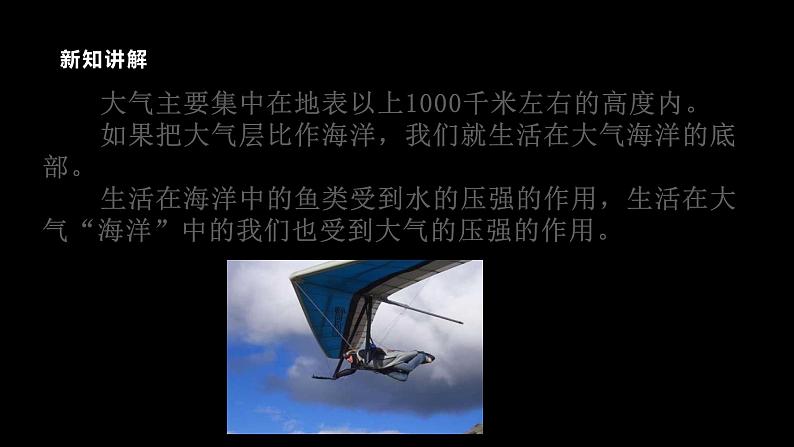 新知讲解

大气主要集中在地表以上1000千米左右的高度内。

如果把大气层比作海洋，我们就生活在大气海洋的底部。

生活在海洋中的鱼类受到水的压强的作用，生活在大气“海洋”中的我们也受到大气的压强的作用。